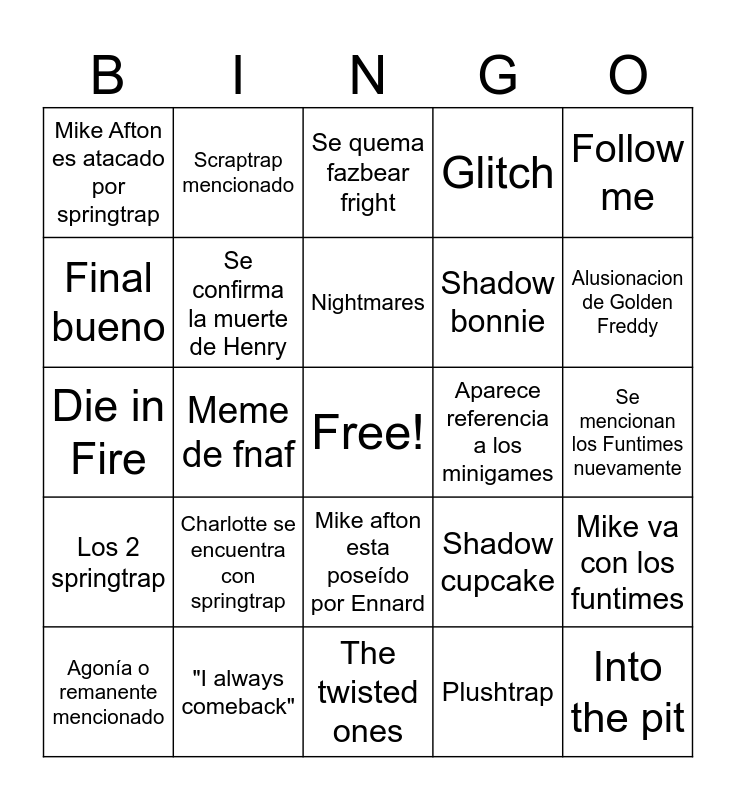 | B | I | N | G | O |
|---|---|---|---|---|
| Mike Afton es atacado por springtrap | Scraptrap mencionado | Se quema fazbear fright | Glitch | Follow me |
| Final bueno | Se confirma la muerte de Henry | Nightmares | Shadow bonnie | Alusionacion de Golden Freddy |
| Die in Fire | Meme de fnaf | Free! | Aparece referencia a los minigames | Se mencionan los Funtimes nuevamente |
| Los 2 springtrap | Charlotte se encuentra con springtrap | Mike afton esta poseído por Ennard | Shadow cupcake | Mike va con los funtimes |
| Agonía o remanente mencionado | "I always comeback" | The twisted ones | Plushtrap | Into the pit |